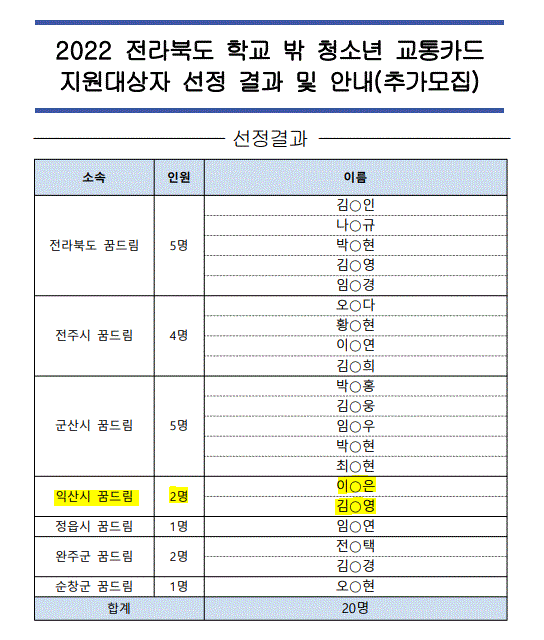 2022 전라북도 학교 밖 청소년 교통카드 지원대상자 선정 결과 및 안내(추가모집)

선정결과

| 소속 | 인원 | 이름 |
|---|---|---|
| 전라북도 꿈드림 | 5명 | 김○인 |
| | | 나○규 |
| | | 박○현 |
| | | 김○영 |
| | | 임○경 |
| 전주시 꿈드림 | 4명 | 오○다 |
| | | 황○현 |
| | | 이○연 |
| | | 김○희 |
| 군산시 꿈드림 | 5명 | 박○홍 |
| | | 김○웅 |
| | | 임○우 |
| | | 박○현 |
| | | 최○현 |
| 익산시 꿈드림 | 2명 | 이○은 |
| | | 김○영 |
| 정읍시 꿈드림 | 1명 | 임○연 |
| 완주군 꿈드림 | 2명 | 전○택 |
| | | 김○경 |
| 순창군 꿈드림 | 1명 | 오○현 |
| 합계 | | 20명 |